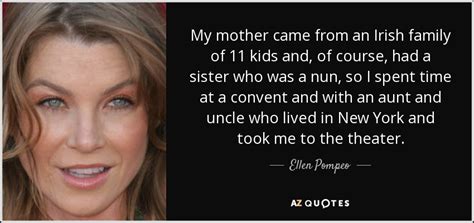 My mother came from an Irish family of 11 kids and, of course, had a sister who was a nun, so I spent time at a convent and with an aunt and uncle who lived in New York and took me to the theater.

— Ellen Pompeo —

AZ QUOTES